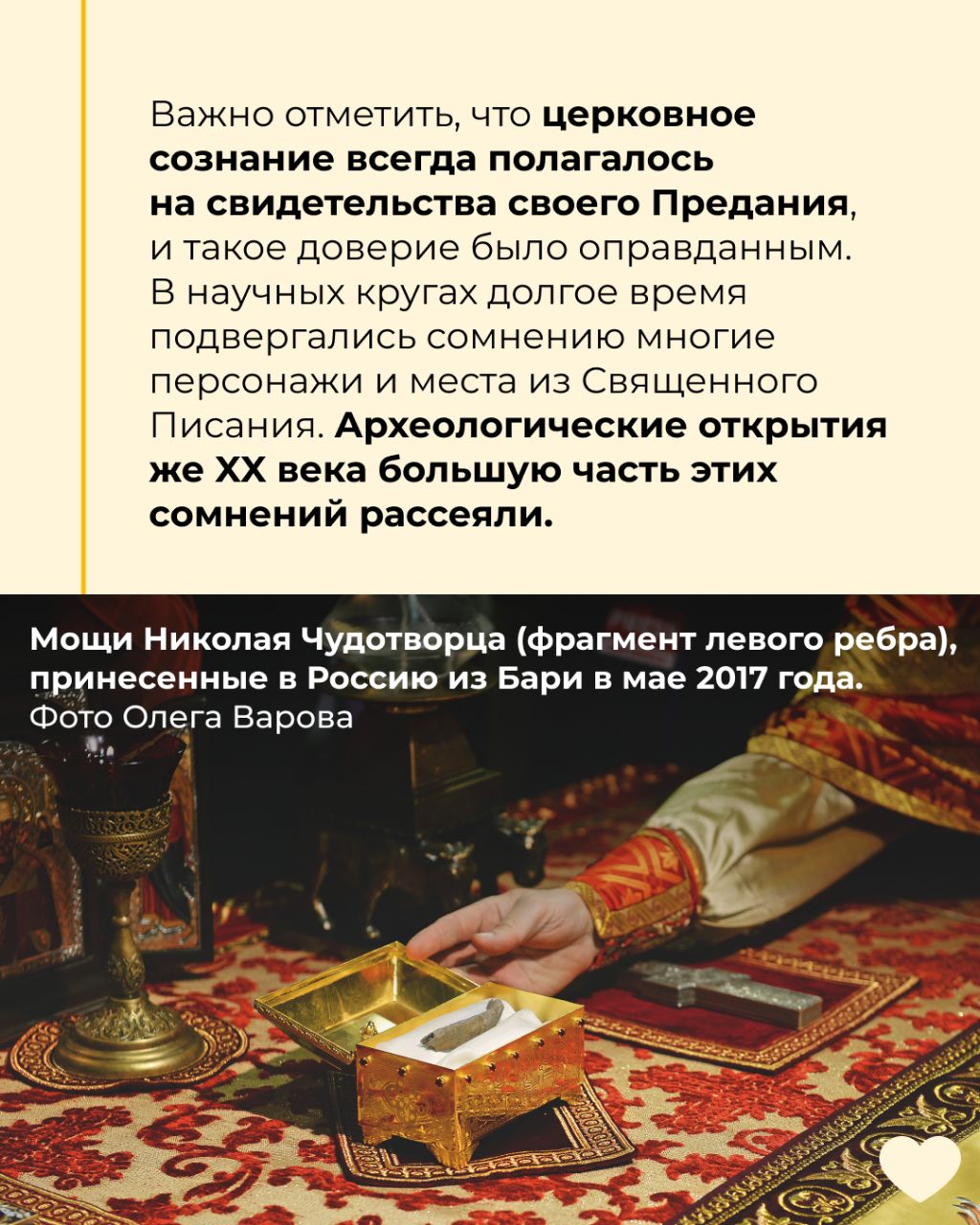 Важно отметить, что церковное сознание всегда полагалось на свидетельства своего Предания, и такое доверие было оправданным. В научных кругах долгое время подвергались сомнению многие персонажи и места из Священного Писания. Археологические открытия же XX века большую часть этих сомнений рассеяли.

Мощи Николая Чудотворца (фрагмент левого ребра), принесенные в Россию из Бари в мае 2017 года.
Фото Олега Варова